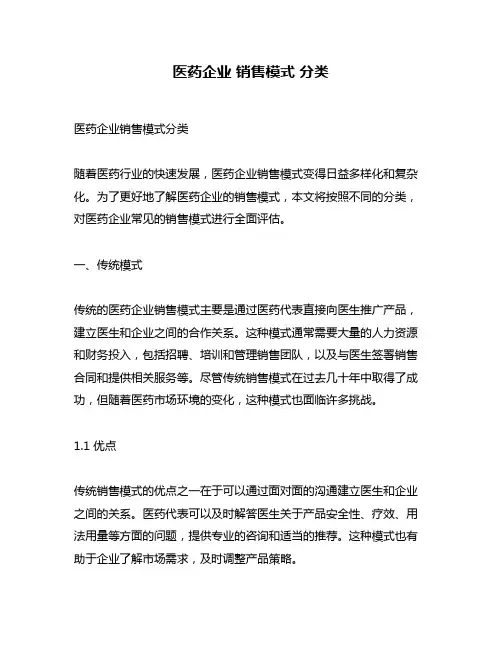 医药企业 销售模式 分类

医药企业销售模式分类

随着医药行业的快速发展，医药企业销售模式变得日益多样化和复杂化。为了更好地了解医药企业的销售模式，本文将按照不同的分类，对医药企业常见的销售模式进行全面评估。

一、传统模式

传统的医药企业销售模式主要是通过医药代表直接向医生推广产品，建立医生和企业之间的合作关系。这种模式通常需要大量的人力资源和财务投入，包括招聘、培训和管理销售团队，以及与医生签署销售合同和提供相关服务等。尽管传统销售模式在过去几十年中取得了成功，但随着医药市场环境的变化，这种模式也面临许多挑战。

1.1 优点

传统销售模式的优点之一在于可以通过面对面的沟通建立医生和企业之间的关系。医药代表可以及时解答医生关于产品安全性、疗效、用法用量等方面的问题，提供专业的咨询和适当的推荐。这种模式也有助于企业了解市场需求，及时调整产品策略。